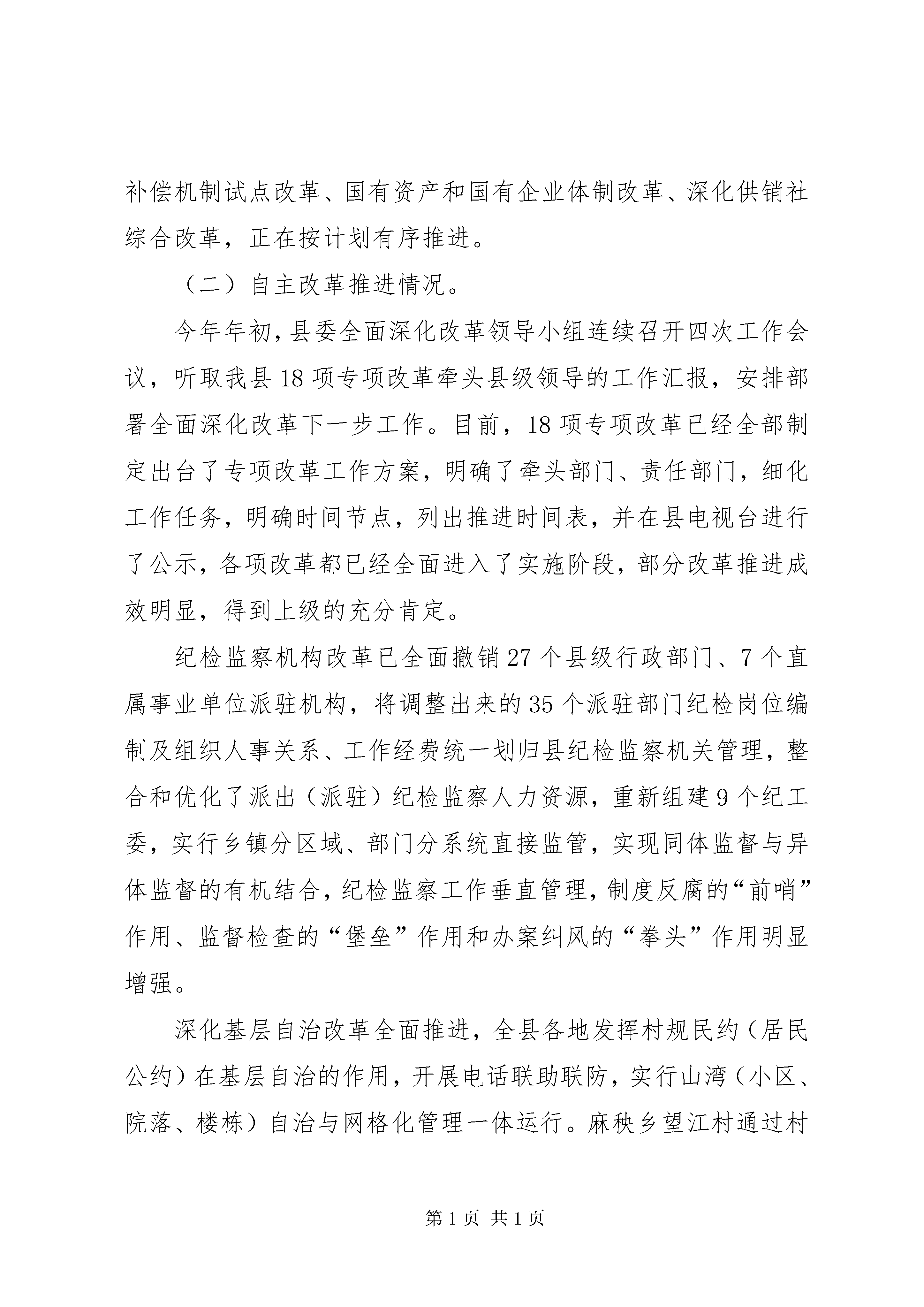 补偿机制试点改革、国有资产和国有企业体制改革、深化供销社综合改革，正在按计划有序推进。

（二）自主改革推进情况。

今年年初，县委全面深化改革领导小组连续召开四次工作会议，听取我县18项专项改革牵头县级领导的工作汇报，安排部署全面深化改革下一步工作。目前，18项专项改革已经全部制定出台了专项改革工作方案，明确了牵头部门、责任部门，细化工作任务，明确时间节点，列出推进时间表，并在县电视台进行了公示，各项改革都已经全面进入了实施阶段，部分改革推进成效明显，得到上级的充分肯定。

纪检监察机构改革已全面撤销27个县级行政部门、7个直属事业单位派驻机构，将调整出来的35个派驻部门纪检岗位编制及组织人事关系、工作经费统一划归县纪检监察机关管理，整合和优化了派出（派驻）纪检监察人力资源，重新组建9个纪工委，实行乡镇分区域、部门分系统直接监管，实现同体监督与异体监督的有机结合，纪检监察工作垂直管理，制度反腐的“前哨”作用、监督检查的“堡垒”作用和办案纠风的“拳头”作用明显增强。

深化基层自治改革全面推进，全县各地发挥村规民约（居民公约）在基层自治的作用，开展电话联助联防，实行山湾（小区、院落、楼栋）自治与网格化管理一体运行。麻秧乡望江村通过村

第1页 共1页